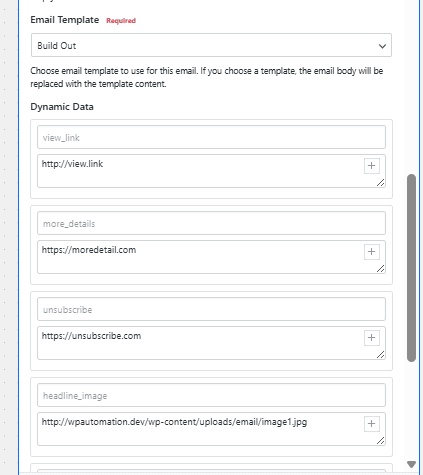 Email Template Required

Build Out

Choose email template to use for this email. If you choose a template, the email body will be replaced with the template content.

Dynamic Data

view_link

http://view.link

more_details

https://moredetail.com

unsubscribe

https://unsubscribe.com

headline_image

http://wpautomation.dev/wp-content/uploads/email/image1.jpg